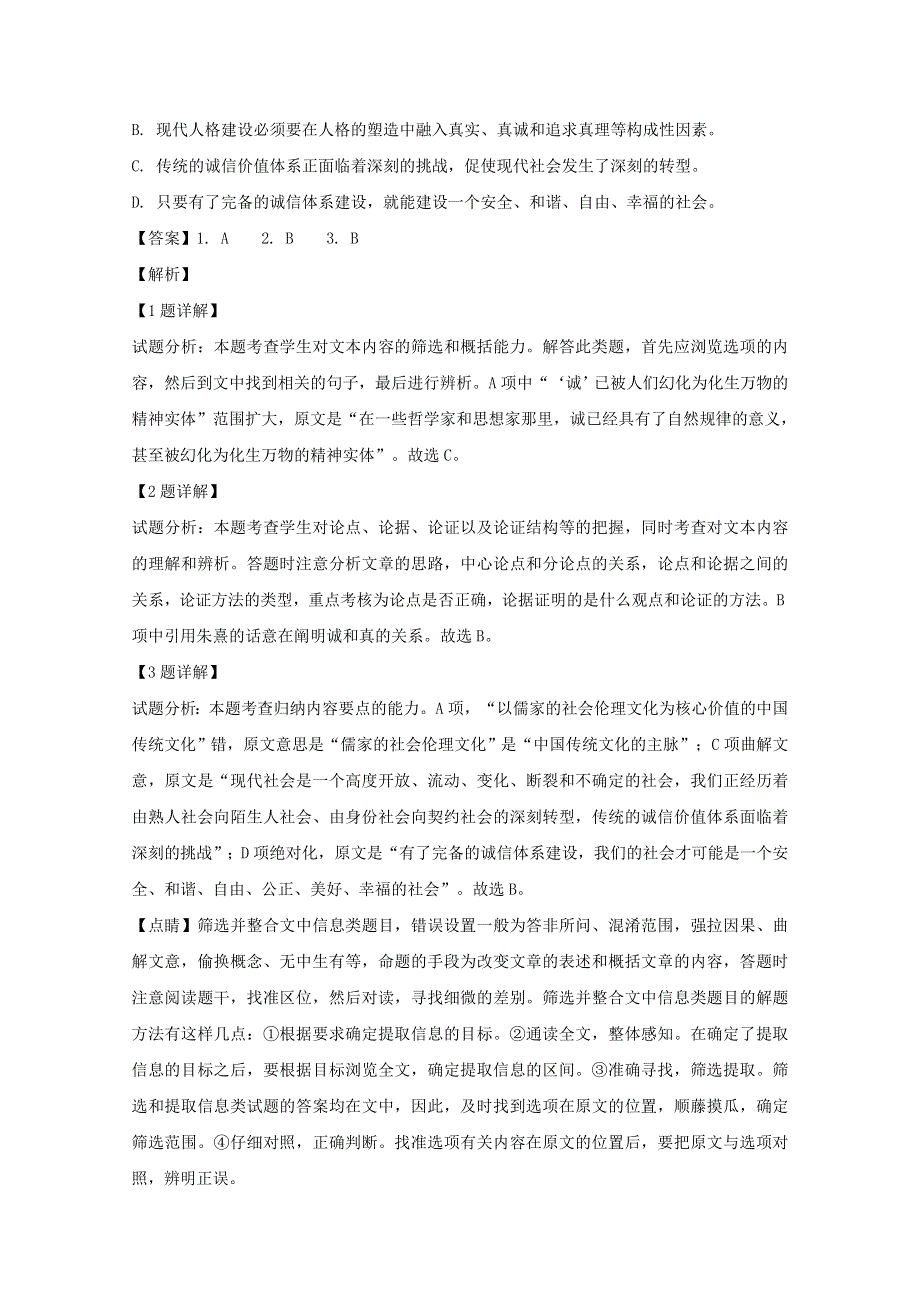 B. 现代人格建设必须要在人格的塑造中融入真实、真诚和追求真理等构成性因素。

C. 传统的诚信价值体系正面临着深刻的挑战，促使现代社会发生了深刻的转型。

D. 只要有了完备的诚信体系建设，就能建设一个安全、和谐、自由、幸福的社会。

【答案】1. A　2. B　3. B

【解析】

【1题详解】

试题分析：本题考查学生对文本内容的筛选和概括能力。解答此类题，首先应浏览选项的内容，然后到文中找到相关的句子，最后进行辨析。A项中“‘诚’已被人们幻化为化生万物的精神实体”范围扩大，原文是“在一些哲学家和思想家那里，诚已经具有了自然规律的意义，甚至被幻化为化生万物的精神实体”。故选C。

【2题详解】

试题分析：本题考查学生对论点、论据、论证以及论证结构等的把握，同时考查对文本内容的理解和辨析。答题时注意分析文章的思路，中心论点和分论点的关系，论点和论据之间的关系，论证方法的类型，重点考核为论点是否正确，论据证明的是什么观点和论证的方法。B项中引用朱熹的话意在阐明诚和真的关系。故选B。

【3题详解】

试题分析：本题考查归纳内容要点的能力。A项，“以儒家的社会伦理文化为核心价值的中国传统文化”错，原文意思是“儒家的社会伦理文化”是“中国传统文化的主脉”；C项曲解文意，原文是“现代社会是一个高度开放、流动、变化、断裂和不确定的社会，我们正经历着由熟人社会向陌生人社会、由身份社会向契约社会的深刻转型，传统的诚信价值体系面临着深刻的挑战”；D项绝对化，原文是“有了完备的诚信体系建设，我们的社会才可能是一个安全、和谐、自由、公正、美好、幸福的社会”。故选B。

【点睛】筛选并整合文中信息类题目，错误设置一般为答非所问、混淆范围，强拉因果、曲解文意，偷换概念、无中生有等，命题的手段为改变文章的表述和概括文章的内容，答题时注意阅读题干，找准区位，然后对读，寻找细微的差别。筛选并整合文中信息类题目的解题方法有这样几点：①根据要求确定提取信息的目标。②通读全文，整体感知。在确定了提取信息的目标之后，要根据目标浏览全文，确定提取信息的区间。③准确寻找，筛选提取。筛选和提取信息类试题的答案均在文中，因此，及时找到选项在原文的位置，顺藤摸瓜，确定筛选范围。④仔细对照，正确判断。找准选项有关内容在原文的位置后，要把原文与选项对照，辨明正误。